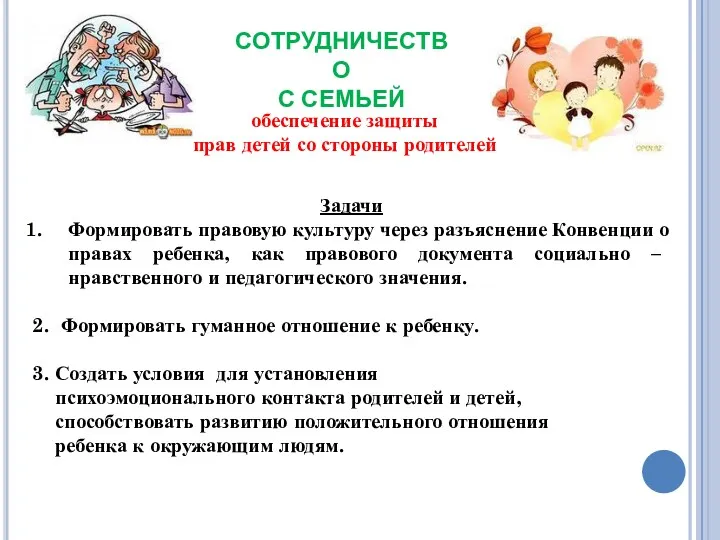 СОТРУДНИЧЕСТВ
О
С СЕМЬЕЙ
обеспечение защиты
прав детей со стороны родителей

Задачи
1. Формировать правовую культуру через разъяснение Конвенции о правах ребенка, как правового документа социально – нравственного и педагогического значения.

2. Формировать гуманное отношение к ребенку.

3. Создать условия для установления психоэмоционального контакта родителей и детей, способствовать развитию положительного отношения ребенка к окружающим людям.